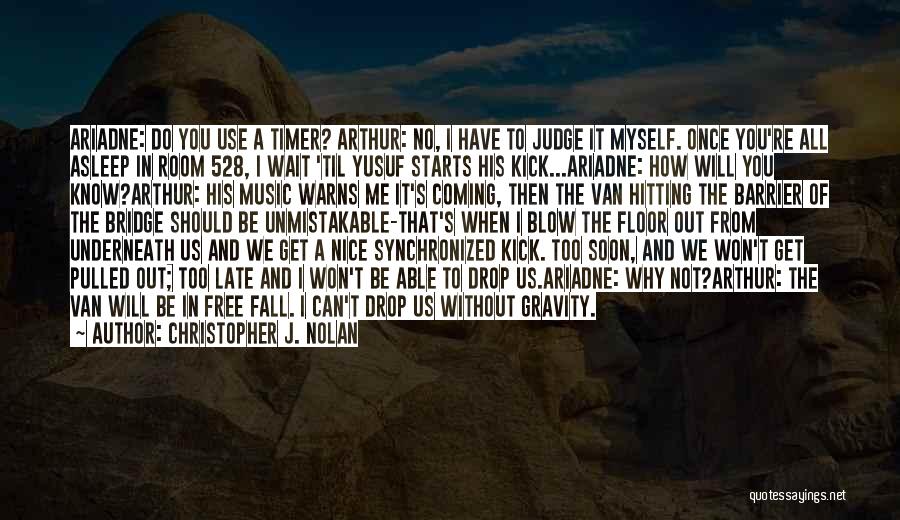 ARIADNE: DO YOU USE A TIMER? ARTHUR: NO, I HAVE TO JUDGE IT MYSELF. ONCE YOU'RE ALL ASLEEP IN ROOM 528, I WAIT 'TIL YUSUF STARTS HIS KICK...ARIADNE: HOW WILL YOU KNOW?ARTHUR: HIS MUSIC WARNS ME IT'S COMING, THEN THE VAN HITTING THE BARRIER OF THE BRIDGE SHOULD BE UNMISTAKABLE-THAT'S WHEN I BLOW THE FLOOR OUT FROM UNDERNEATH US AND WE GET A NICE SYNCHRONIZED KICK. TOO SOON, AND WE WON'T GET PULLED OUT; TOO LATE AND I WON'T BE ABLE TO DROP US.ARIADNE: WHY NOT?ARTHUR: THE VAN WILL BE IN FREE FALL. I CAN'T DROP US WITHOUT GRAVITY.
— AUTHOR: CHRISTOPHER J. NOLAN

quotessayings.net